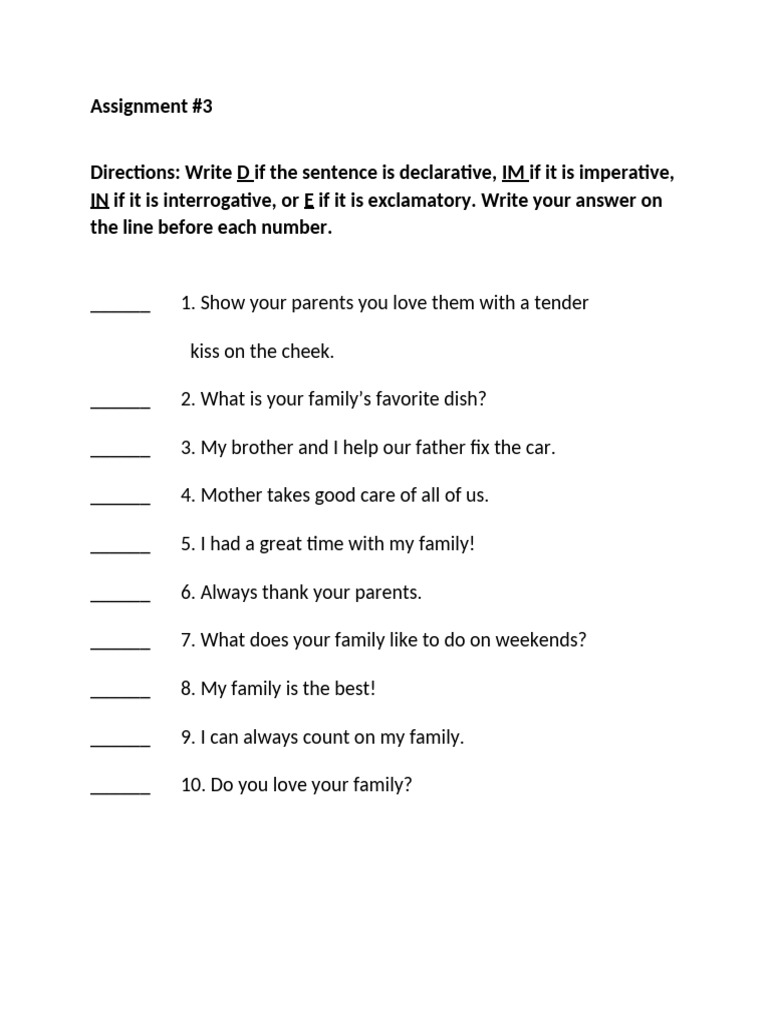 Assignment #3

Directions: Write D if the sentence is declarative, IM if it is imperative, IN if it is interrogative, or E if it is exclamatory. Write your answer on the line before each number.

______ 1. Show your parents you love them with a tender kiss on the cheek.

______ 2. What is your family's favorite dish?

______ 3. My brother and I help our father fix the car.

______ 4. Mother takes good care of all of us.

______ 5. I had a great time with my family!

______ 6. Always thank your parents.

______ 7. What does your family like to do on weekends?

______ 8. My family is the best!

______ 9. I can always count on my family.

______ 10. Do you love your family?